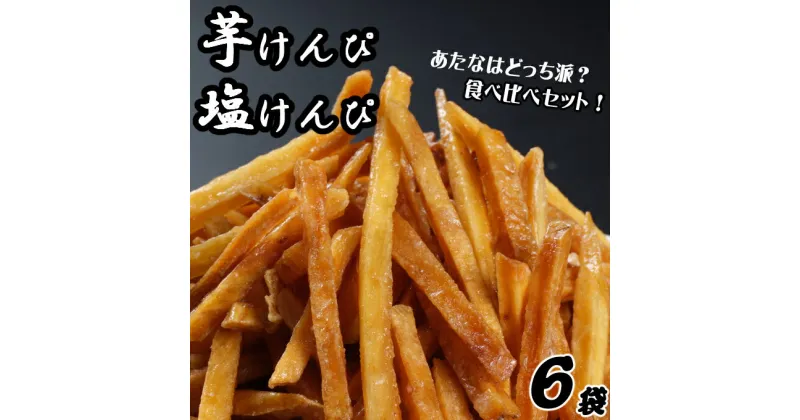 芋けんぴ
塩けんぴ

あたなはどっち派？
食べ比べセット！

6袋